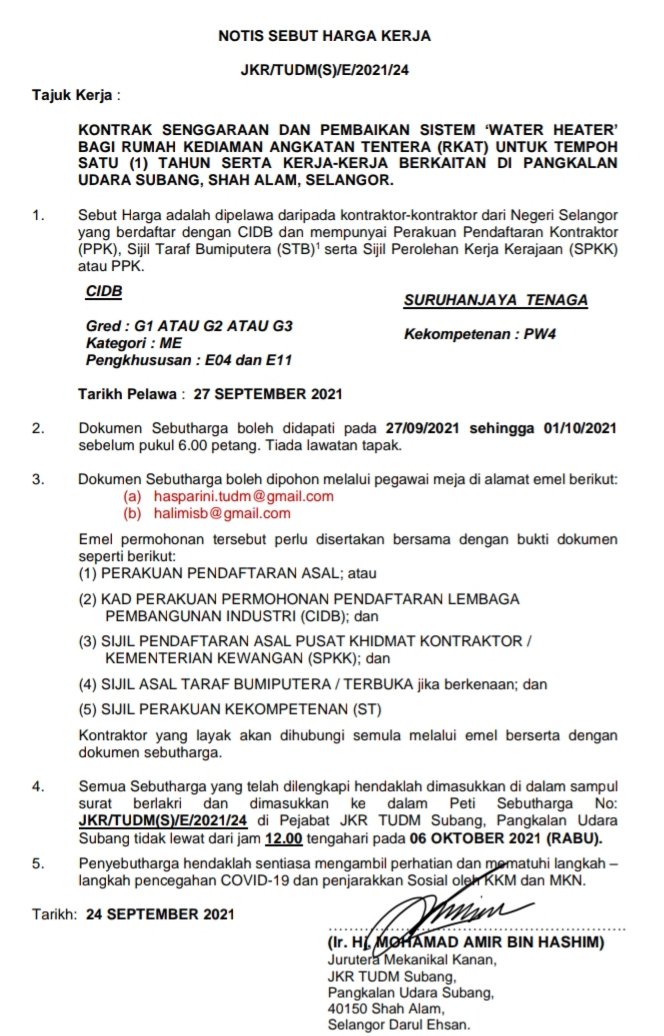 NOTIS SEBUT HARGA KERJA

JKR/TUDM(S)/E/2021/24

Tajuk Kerja :

KONTRAK SENGGARAAN DAN PEMBAIKAN SISTEM 'WATER HEATER' BAGI RUMAH KEDIAMAN ANGKATAN TENTERA (RKAT) UNTUK TEMPOH SATU (1) TAHUN SERTA KERJA-KERJA BERKAITAN DI PANGKALAN UDARA SUBANG, SHAH ALAM, SELANGOR.

1. Sebut Harga adalah dipelawa daripada kontraktor-kontraktor dari Negeri Selangor yang berdaftar dengan CIDB dan mempunyai Perakuan Pendaftaran Kontraktor (PPK), Sijil Taraf Bumiputera (STB)$^1$ serta Sijil Perolehan Kerja Kerajaan (SPKK) atau PPK.

CIDB

Gred : G1 ATAU G2 ATAU G3
Kategori : ME
Pengkhususan : E04 dan E11

SURUHANJAYA TENAGA

Kekompetenan : PW4

Tarikh Pelawa : 27 SEPTEMBER 2021

2. Dokumen Sebutharga boleh didapati pada 27/09/2021 sehingga 01/10/2021 sebelum pukul 6.00 petang. Tiada lawatan tapak.

3. Dokumen Sebutharga boleh dipohon melalui pegawai meja di alamat emel berikut:
(a) hasparini.tudm@gmail.com
(b) halimisb@gmail.com

Emel permohonan tersebut perlu disertakan bersama dengan bukti dokumen seperti berikut:
(1) PERAKUAN PENDAFTARAN ASAL; atau
(2) KAD PERAKUAN PERMOHONAN PENDAFTARAN LEMBAGA PEMBANGUNAN INDUSTRI (CIDB); dan
(3) SIJIL PENDAFTARAN ASAL PUSAT KHIDMAT KONTRAKTOR / KEMENTERIAN KEWANGAN (SPKK); dan
(4) SIJIL ASAL TARAF BUMIPUTERA / TERBUKA jika berkenaan; dan
(5) SIJIL PERAKUAN KEKOMPETENAN (ST)

Kontraktor yang layak akan dihubungi semula melalui emel berserta dengan dokumen sebutharga.

4. Semua Sebutharga yang telah dilengkapi hendaklah dimasukkan di dalam sampul surat berlakri dan dimasukkan ke dalam Peti Sebutharga No: JKR/TUDM(S)/E/2021/24 di Pejabat JKR TUDM Subang, Pangkalan Udara Subang tidak lewat dari jam 12.00 tengahari pada 06 OKTOBER 2021 (RABU).

5. Penyebutharga hendaklah sentiasa mengambil perhatian dan mematuhi langkah – langkah pencegahan COVID-19 dan penjarakkan Sosial oleh KKM dan MKN.

Tarikh: 24 SEPTEMBER 2021

(Ir. Hj. MOHAMAD AMIR BIN HASHIM)
Jurutera Mekanikal Kanan,
JKR TUDM Subang,
Pangkalan Udara Subang,
40150 Shah Alam,
Selangor Darul Ehsan.